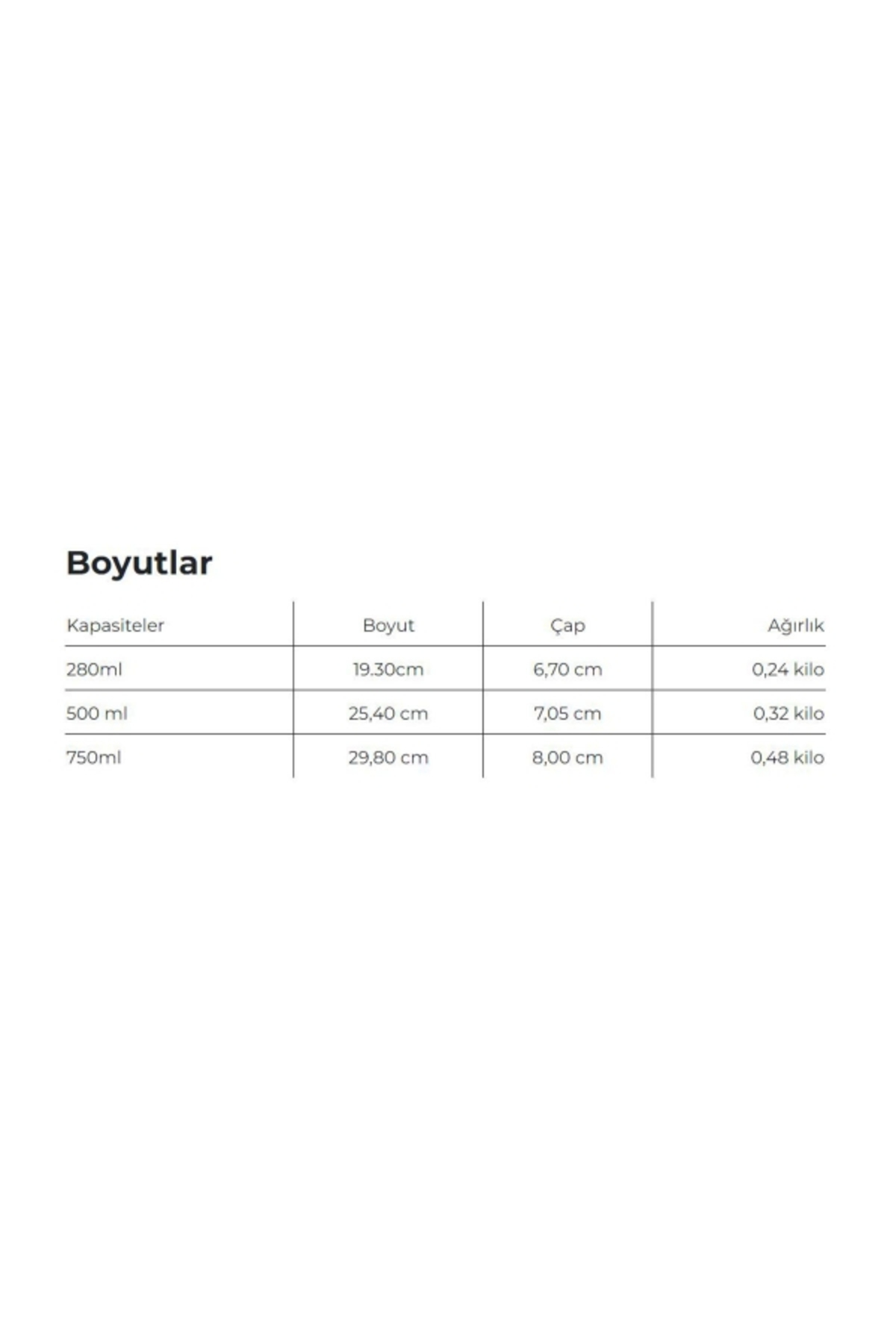 Boyutlar

| Kapasiteler | Boyut | Çap | Ağırlık |
|---|---|---|---|
| 280ml | 19.30cm | 6,70 cm | 0,24 kilo |
| 500 ml | 25,40 cm | 7,05 cm | 0,32 kilo |
| 750ml | 29,80 cm | 8,00 cm | 0,48 kilo |